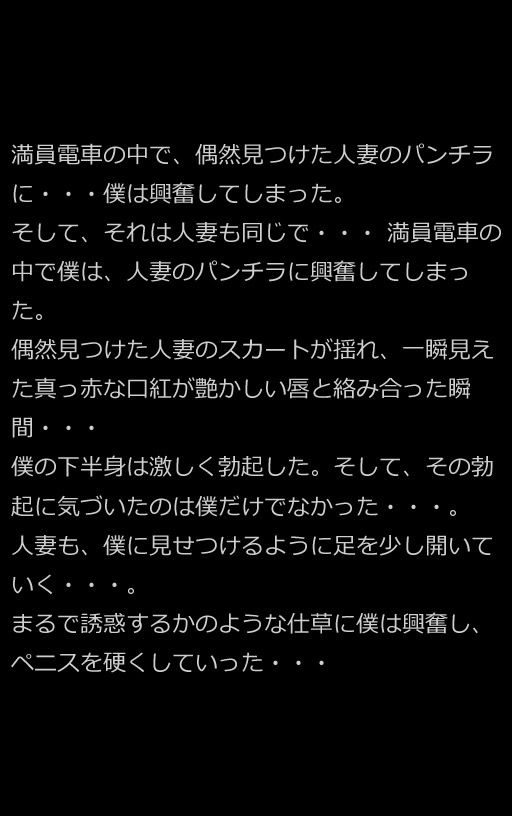 満員電車の中で、偶然見つけた人妻のパンチラに・・・僕は興奮してしまった。
そして、それは人妻も同じで・・・ 満員電車の中で僕は、人妻のパンチラに興奮してしまった。
偶然見つけた人妻のスカートが揺れ、一瞬見えた真っ赤な口紅が艶かしい唇と絡み合った瞬間・・・
僕の下半身は激しく勃起した。そして、その勃起に気づいたのは僕だけでなかった・・・。
人妻も、僕に見せつけるように足を少し開いていく・・・。
まるで誘惑するかのような仕草に僕は興奮し、ペニスを硬くしていった・・・